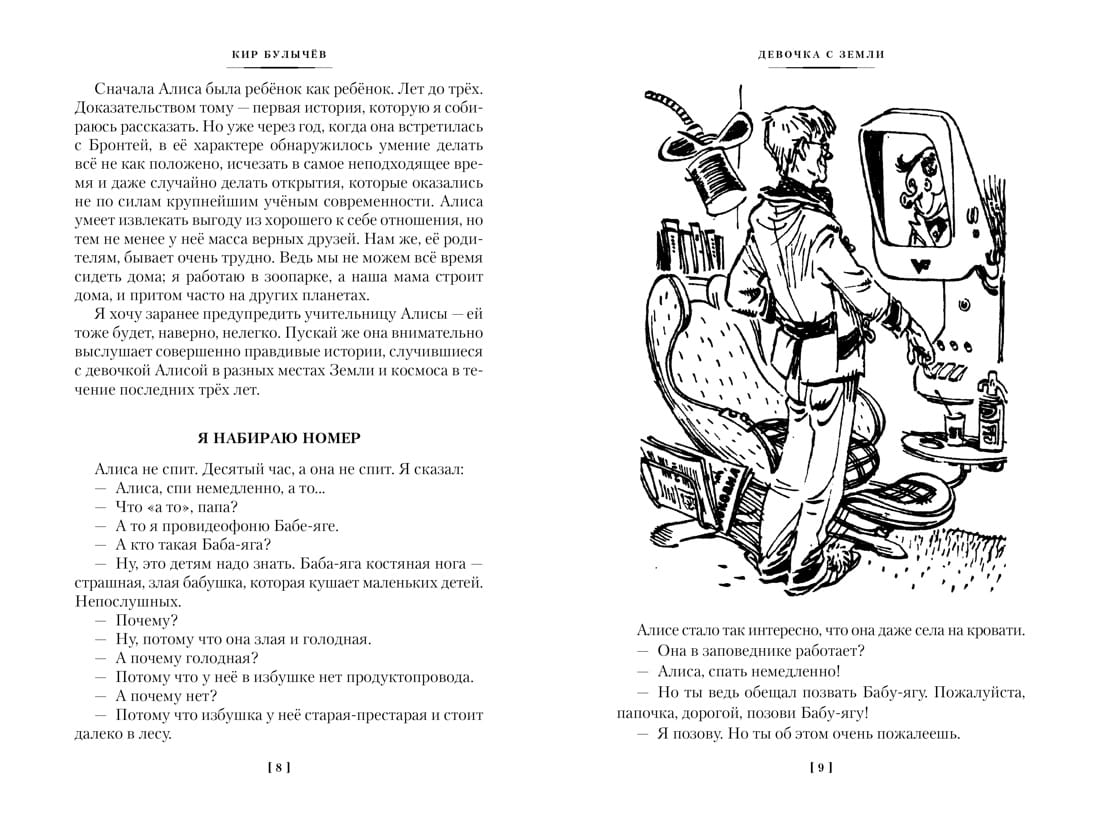 КИР БУЛЫЧЁВ

Сначала Алиса была ребёнок как ребёнок. Лет до трёх. Доказательством тому — первая история, которую я собираюсь рассказать. Но уже через год, когда она встретилась с Бронтей, в её характере обнаружилось умение делать всё не как положено, исчезать в самое неподходящее время и даже случайно делать открытия, которые оказались не по силам крупнейшим учёным современности. Алиса умеет извлекать выгоду из хорошего к себе отношения, но тем не менее у неё масса верных друзей. Нам же, её родителям, бывает очень трудно. Ведь мы не можем всё время сидеть дома; я работаю в зоопарке, а наша мама строит дома, и притом часто на других планетах.

Я хочу заранее предупредить учительницу Алисы — ей тоже будет, наверно, нелегко. Пускай же она внимательно выслушает совершенно правдивые истории, случившиеся с девочкой Алисой в разных местах Земли и космоса в течение последних трёх лет.

Я НАБИРАЮ НОМЕР

Алиса не спит. Десятый час, а она не спит. Я сказал:
— Алиса, спи немедленно, а то...
— Что «а то», папа?
— А то я провидеофоню Бабе-яге.
— А кто такая Баба-яга?
— Ну, это детям надо знать. Баба-яга костяная нога — страшная, злая бабушка, которая кушает маленьких детей. Непослушных.
— Почему?
— Ну, потому что она злая и голодная.
— А почему голодная?
— Потому что у неё в избушке нет продуктопровода.
— А почему нет?
— Потому что избушка у неё старая-престарая и стоит далеко в лесу.

[ 8 ]

ДЕВОЧКА С ЗЕМЛИ

Алисе стало так интересно, что она даже села на кровати.
— Она в заповеднике работает?
— Алиса, спать немедленно!
— Но ты ведь обещал позвать Бабу-ягу. Пожалуйста, папочка, дорогой, позови Бабу-ягу!
— Я позову. Но ты об этом очень пожалеешь.

[ 9 ]